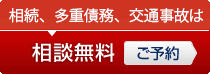 相続、多重債務、交通事故は

相談無料

ご予約